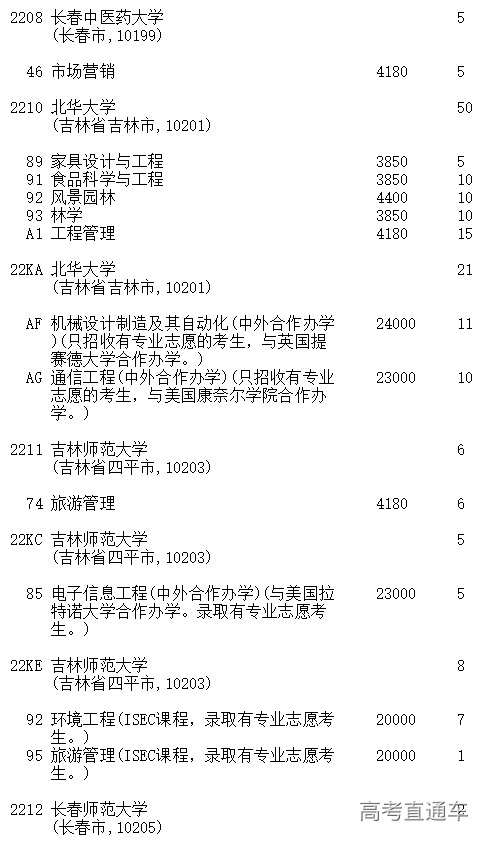 2208 长春中医药大学 5
(长春市，10199)

46 市场营销 4180 5

2210 北华大学 50
(吉林省吉林市，10201)

89 家具设计与工程 3850 5
91 食品科学与工程 3850 10
92 风景园林 4400 10
93 林学 3850 10
A1 工程管理 4180 15

22KA 北华大学 21
(吉林省吉林市，10201)

AF 机械设计制造及其自动化(中外合作办学)(只招收有专业志愿的考生，与英国提赛德大学合作办学。) 24000 11
AG 通信工程(中外合作办学)(只招收有专业志愿的考生，与美国康奈尔学院合作办学。) 23000 10

2211 吉林师范大学 6
(吉林省四平市，10203)

74 旅游管理 4180 6

22KC 吉林师范大学 5
(吉林省四平市，10203)

85 电子信息工程(中外合作办学)(与美国拉特诺大学合作办学。录取有专业志愿考生。) 23000 5

22KE 吉林师范大学 8
(吉林省四平市，10203)

92 环境工程(ISEC课程，录取有专业志愿考生。) 20000 7
95 旅游管理(ISEC课程，录取有专业志愿考生。) 20000 1

2212 长春师范大学
(长春市，10205)

高考直通车